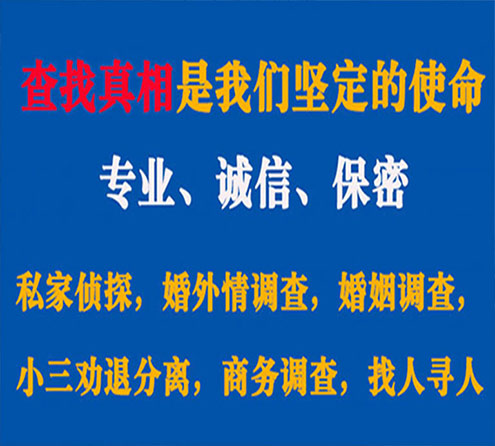 查找真相是我们坚定的使命

专业、诚信、保密

私家侦探，婚外情调查，婚姻调查，

小三劝退分离，商务调查，找人寻人